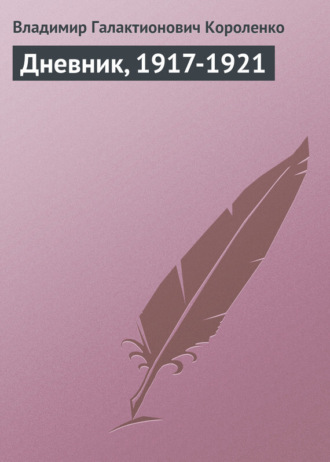 Владимир Галактионович Короленко

Дневник, 1917-1921